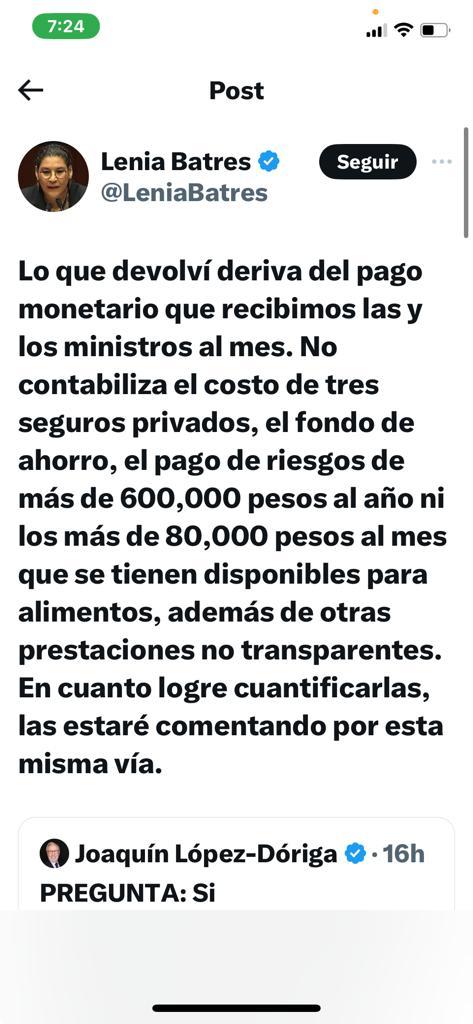 7:24

Post

Lenia Batres
@LeniaBatres

Seguir

Lo que devolví deriva del pago monetario que recibimos las y los ministros al mes. No contabiliza el costo de tres seguros privados, el fondo de ahorro, el pago de riesgos de más de 600,000 pesos al año ni los más de 80,000 pesos al mes que se tienen disponibles para alimentos, además de otras prestaciones no transparentes. En cuanto logre cuantificarlas, las estaré comentando por esta misma vía.

Joaquín López-Dóriga · 16h
PREGUNTA: Si